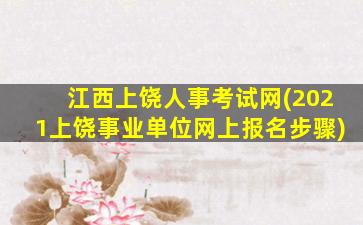 江西上饶人事考试网(2021上饶事业单位网上报名步骤)